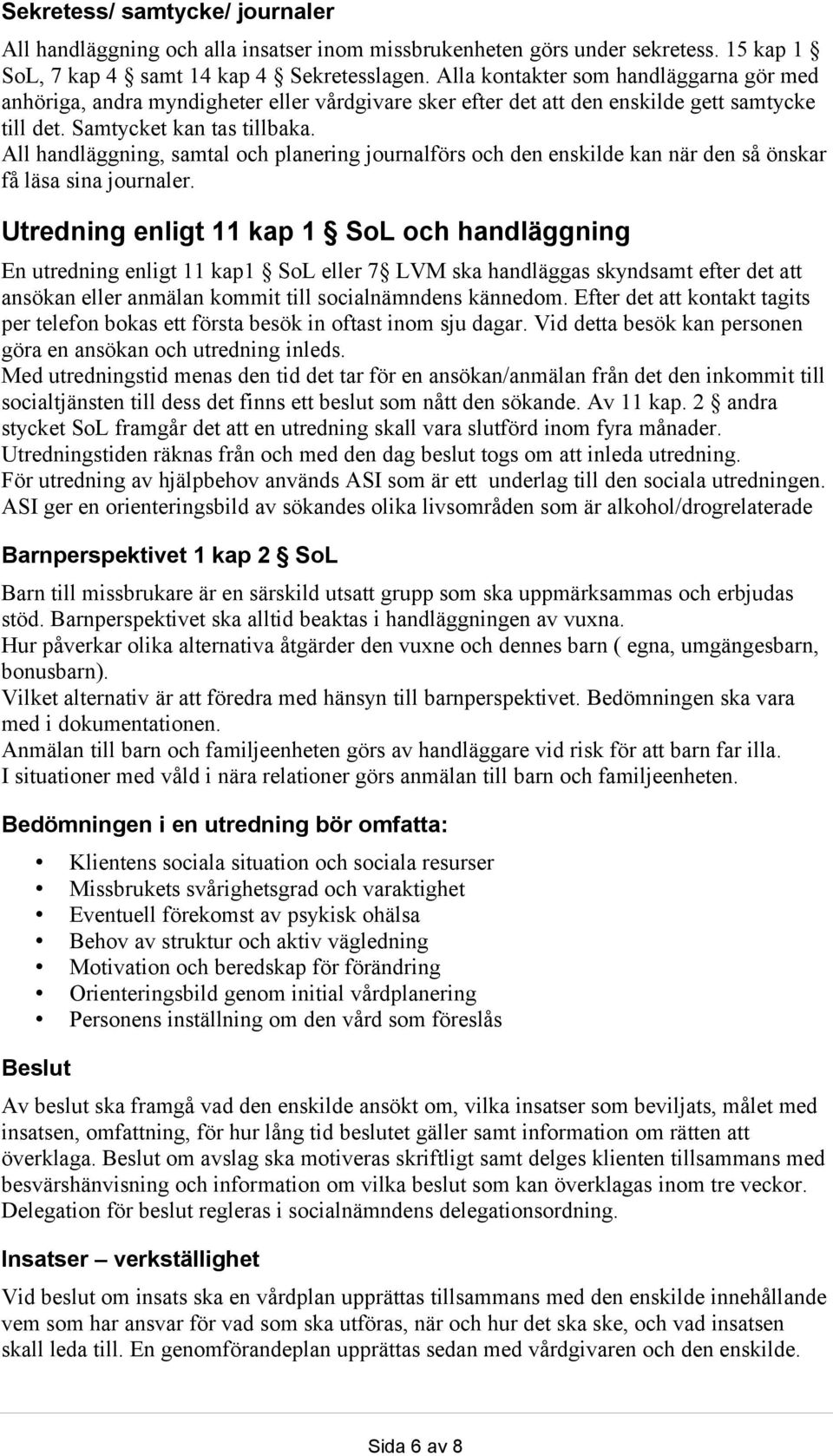 Sekretess/ samtycke/ journaler

All handläggning och alla insatser inom missbrukenheten görs under sekretess. 15 kap 1 § SoL, 7 kap 4 § samt 14 kap 4 § Sekretesslagen. Alla kontakter som handläggarna gör med anhöriga, andra myndigheter eller vårdgivare sker efter det att den enskilde gett samtycke till det. Samtycket kan tas tillbaka. All handläggning, samtal och planering journalförs och den enskilde kan när den så önskar få läsa sina journaler.

Utredning enligt 11 kap 1 § SoL och handläggning

En utredning enligt 11 kap1 § SoL eller 7§ LVM ska handläggas skyndsamt efter det att ansökan eller anmälan kommit till socialnämndens kännedom. Efter det att kontakt tagits per telefon bokas ett första besök in oftast inom sju dagar. Vid detta besök kan personen göra en ansökan och utredning inleds.
Med utredningstid menas den tid det tar för en ansökan/anmälan från det den inkommit till socialtjänsten till dess det finns ett beslut som nått den sökande. Av 11 kap. 2 § andra stycket SoL framgår det att en utredning skall vara slutförd inom fyra månader. Utredningstiden räknas från och med den dag beslut togs om att inleda utredning.
För utredning av hjälpbehov används ASI som är ett underlag till den sociala utredningen. ASI ger en orienteringsbild av sökandes olika livsområden som är alkohol/drogrelaterade

Barnperspektivet 1 kap 2 § SoL

Barn till missbrukare är en särskild utsatt grupp som ska uppmärksammas och erbjudas stöd. Barnperspektivet ska alltid beaktas i handläggningen av vuxna.
Hur påverkar olika alternativa åtgärder den vuxne och dennes barn ( egna, umgängesbarn, bonusbarn).
Vilket alternativ är att föredra med hänsyn till barnperspektivet. Bedömningen ska vara med i dokumentationen.
Anmälan till barn och familjeenheten görs av handläggare vid risk för att barn far illa.
I situationer med våld i nära relationer görs anmälan till barn och familjeenheten.

Bedömningen i en utredning bör omfatta:

• Klientens sociala situation och sociala resurser
• Missbrukets svårighetsgrad och varaktighet
• Eventuell förekomst av psykisk ohälsa
• Behov av struktur och aktiv vägledning
• Motivation och beredskap för förändring
• Orienteringsbild genom initial vårdplanering
• Personens inställning om den vård som föreslås

Beslut

Av beslut ska framgå vad den enskilde ansökt om, vilka insatser som beviljats, målet med insatsen, omfattning, för hur lång tid beslutet gäller samt information om rätten att överklaga. Beslut om avslag ska motiveras skriftligt samt delges klienten tillsammans med besvärshänvisning och information om vilka beslut som kan överklagas inom tre veckor. Delegation för beslut regleras i socialnämndens delegationsordning.

Insatser – verkställighet

Vid beslut om insats ska en vårdplan upprättas tillsammans med den enskilde innehållande vem som har ansvar för vad som ska utföras, när och hur det ska ske, och vad insatsen skall leda till. En genomförandeplan upprättas sedan med vårdgivaren och den enskilde.

Sida 6 av 8